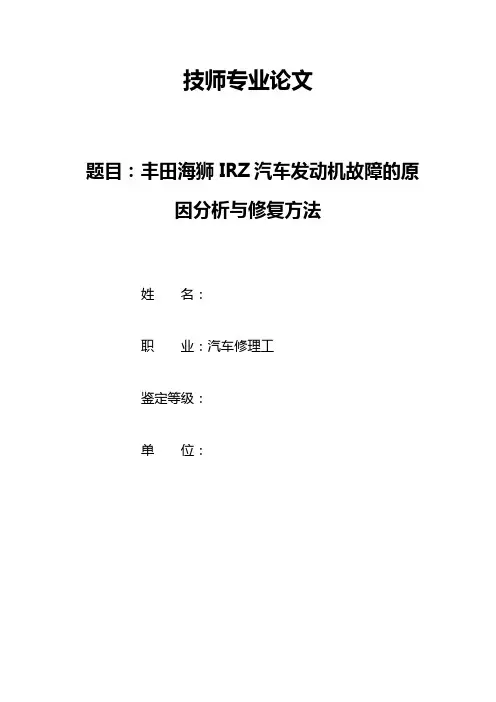 技师专业论文

题目：丰田海狮IRZ汽车发动机故障的原因分析与修复方法

姓 名：

职 业：汽车修理工

鉴定等级：

单 位：